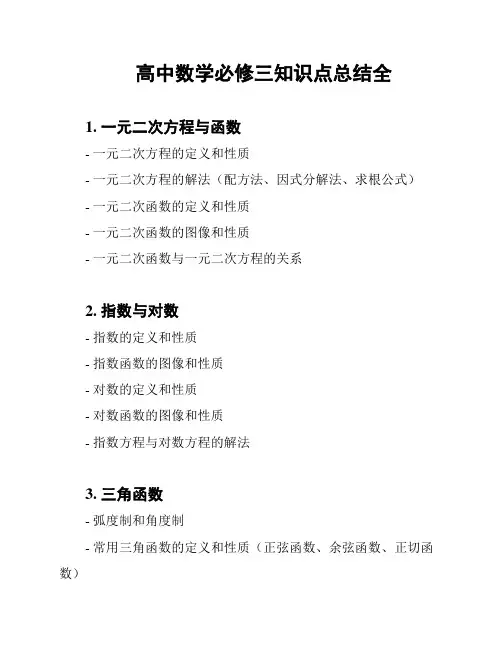 高中数学必修三知识点总结全

1. 一元二次方程与函数

- 一元二次方程的定义和性质

- 一元二次方程的解法（配方法、因式分解法、求根公式）

- 一元二次函数的定义和性质

- 一元二次函数的图像和性质

- 一元二次函数与一元二次方程的关系

2. 指数与对数

- 指数的定义和性质

- 指数函数的图像和性质

- 对数的定义和性质

- 对数函数的图像和性质

- 指数方程与对数方程的解法

3. 三角函数

- 弧度制和角度制

- 常用三角函数的定义和性质（正弦函数、余弦函数、正切函数）